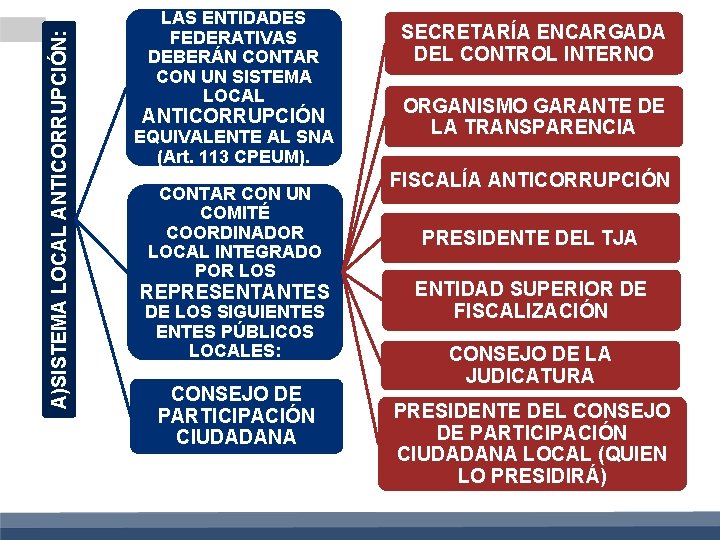 A)SISTEMA LOCAL ANTICORRUPCIÓN:

LAS ENTIDADES FEDERATIVAS DEBERÁN CONTAR CON UN SISTEMA LOCAL ANTICORRUPCIÓN EQUIVALENTE AL SNA (Art. 113 CPEUM).

CONTAR CON UN COMITÉ COORDINADOR LOCAL INTEGRADO POR LOS REPRESENTANTES DE LOS SIGUIENTES ENTES PÚBLICOS LOCALES:

CONSEJO DE PARTICIPACIÓN CIUDADANA

SECRETARÍA ENCARGADA DEL CONTROL INTERNO

ORGANISMO GARANTE DE LA TRANSPARENCIA

FISCALÍA ANTICORRUPCIÓN

PRESIDENTE DEL TJA

ENTIDAD SUPERIOR DE FISCALIZACIÓN

CONSEJO DE LA JUDICATURA

PRESIDENTE DEL CONSEJO DE PARTICIPACIÓN CIUDADANA LOCAL (QUIEN LO PRESIDIRÁ)